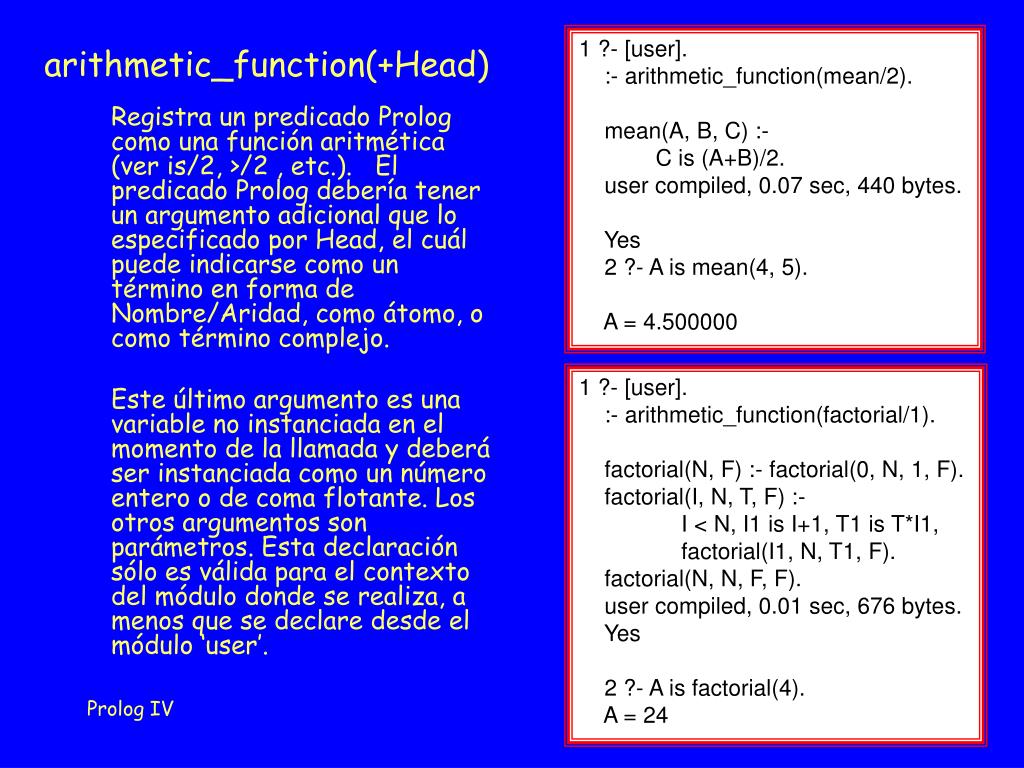 arithmetic_function(+Head)

Registra un predicado Prolog como una función aritmética (ver is/2, >/2 , etc.). El predicado Prolog debería tener un argumento adicional que lo especificado por Head, el cuál puede indicarse como un término en forma de Nombre/Aridad, como átomo, o como término complejo.

Este último argumento es una variable no instanciada en el momento de la llamada y deberá ser instanciada como un número entero o de coma flotante. Los otros argumentos son parámetros. Esta declaración sólo es válida para el contexto del módulo donde se realiza, a menos que se declare desde el módulo 'user'.

Prolog IV

1 ?- [user].
:- arithmetic_function(mean/2).

mean(A, B, C) :-
C is (A+B)/2.
user compiled, 0.07 sec, 440 bytes.

Yes
2 ?- A is mean(4, 5).

A = 4.500000

1 ?- [user].
:- arithmetic_function(factorial/1).

factorial(N, F) :- factorial(0, N, 1, F).
factorial(I, N, T, F) :-
I < N, I1 is I+1, T1 is T*I1,
factorial(I1, N, T1, F).
factorial(N, N, F, F).
user compiled, 0.01 sec, 676 bytes.
Yes

2 ?- A is factorial(4).
A = 24